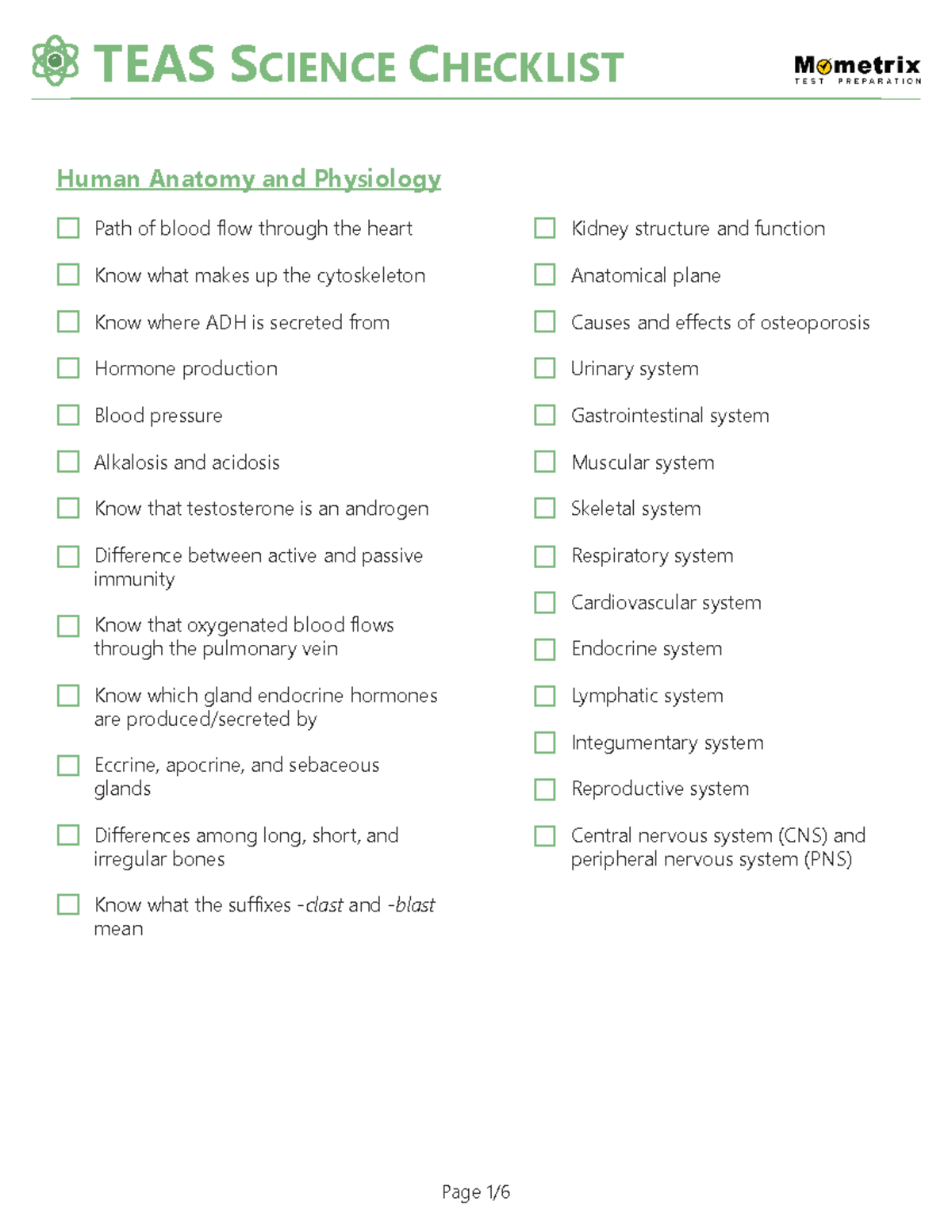 TEAS SCIENCE CHECKLIST

Mometrix
TEST PREPARATION

Human Anatomy and Physiology

☐ Path of blood flow through the heart
☐ Know what makes up the cytoskeleton
☐ Know where ADH is secreted from
☐ Hormone production
☐ Blood pressure
☐ Alkalosis and acidosis
☐ Know that testosterone is an androgen
☐ Difference between active and passive immunity
☐ Know that oxygenated blood flows through the pulmonary vein
☐ Know which gland endocrine hormones are produced/secreted by
☐ Eccrine, apocrine, and sebaceous glands
☐ Differences among long, short, and irregular bones
☐ Know what the suffixes -clast and -blast mean

☐ Kidney structure and function
☐ Anatomical plane
☐ Causes and effects of osteoporosis
☐ Urinary system
☐ Gastrointestinal system
☐ Muscular system
☐ Skeletal system
☐ Respiratory system
☐ Cardiovascular system
☐ Endocrine system
☐ Lymphatic system
☐ Integumentary system
☐ Reproductive system
☐ Central nervous system (CNS) and peripheral nervous system (PNS)

Page 1/6